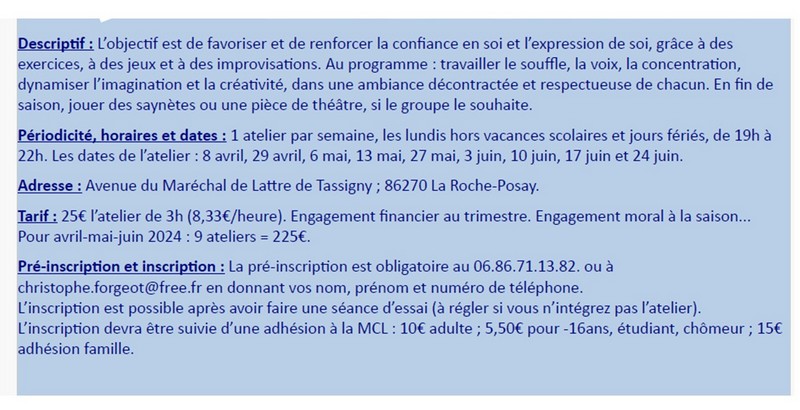 Descriptif : L'objectif est de favoriser et de renforcer la confiance en soi et l'expression de soi, grâce à des exercices, à des jeux et à des improvisations. Au programme : travailler le souffle, la voix, la concentration, dynamiser l'imagination et la créativité, dans une ambiance décontractée et respectueuse de chacun. En fin de saison, jouer des saynètes ou une pièce de théâtre, si le groupe le souhaite.

Périodicité, horaires et dates : 1 atelier par semaine, les lundis hors vacances scolaires et jours fériés, de 19h à 22h. Les dates de l'atelier : 8 avril, 29 avril, 6 mai, 13 mai, 27 mai, 3 juin, 10 juin, 17 juin et 24 juin.

Adresse : Avenue du Maréchal de Lattre de Tassigny ; 86270 La Roche-Posay.

Tarif : 25€ l'atelier de 3h (8,33€/heure). Engagement financier au trimestre. Engagement moral à la saison... Pour avril-mai-juin 2024 : 9 ateliers = 225€.

Pré-inscription et inscription : La pré-inscription est obligatoire au 06.86.71.13.82. ou à christophe.forgeot@free.fr en donnant vos nom, prénom et numéro de téléphone.
L'inscription est possible après avoir faire une séance d'essai (à régler si vous n'intégrez pas l'atelier).
L'inscription devra être suivie d'une adhésion à la MCL : 10€ adulte ; 5,50€ pour -16ans, étudiant, chômeur ; 15€ adhésion famille.